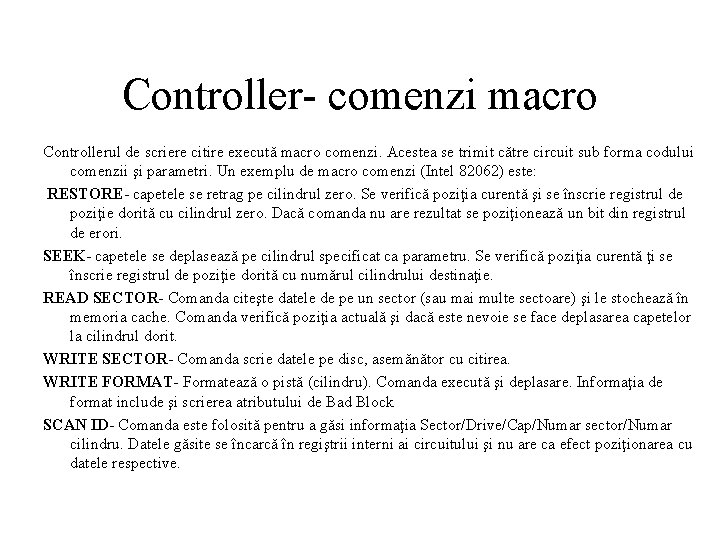 Controller- comenzi macro

Controllerul de scriere citire execută macro comenzi. Acestea se trimit către circuit sub forma codului comenzii şi parametri. Un exemplu de macro comenzi (Intel 82062) este:

RESTORE- capetele se retrag pe cilindrul zero. Se verifică poziţia curentă şi se înscrie registrul de poziţie dorită cu cilindrul zero. Dacă comanda nu are rezultat se poziţionează un bit din registrul de erori.

SEEK- capetele se deplasează pe cilindrul specificat ca parametru. Se verifică poziţia curentă ţi se înscrie registrul de poziţie dorită cu numărul cilindrului destinaţie.

READ SECTOR- Comanda citeşte datele de pe un sector (sau mai multe sectoare) şi le stochează în memoria cache. Comanda verifică poziţia actuală şi dacă este nevoie se face deplasarea capetelor la cilindrul dorit.

WRITE SECTOR- Comanda scrie datele pe disc, asemănător cu citirea.

WRITE FORMAT- Formatează o pistă (cilindru). Comanda execută şi deplasare. Informaţia de format include şi scrierea atributului de Bad Block

SCAN ID- Comanda este folosită pentru a găsi informaţia Sector/Drive/Cap/Numar sector/Numar cilindru. Datele găsite se încarcă în regiştrii interni ai circuitului şi nu are ca efect poziţionarea cu datele respective.